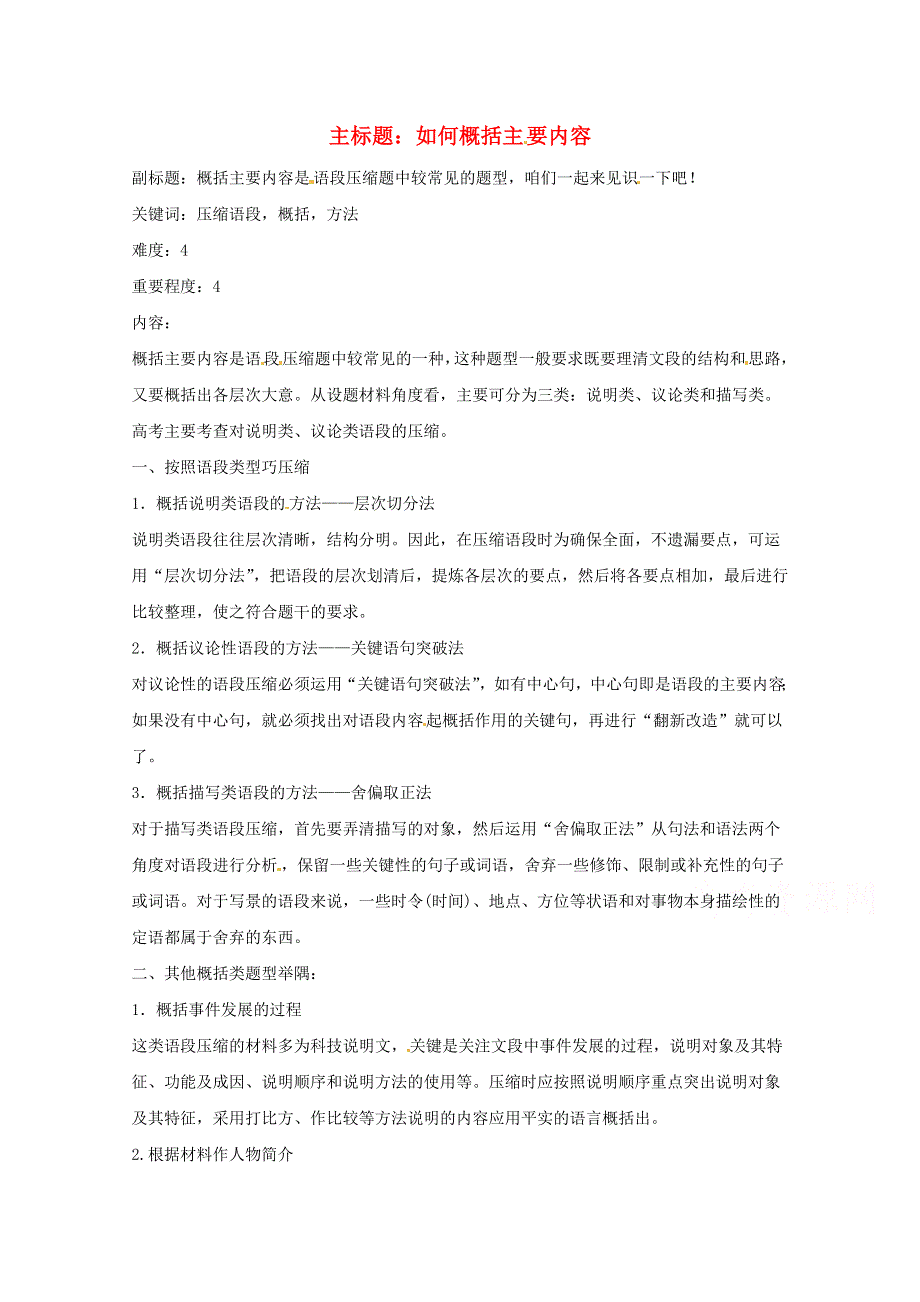 主标题：如何概括主要内容

副标题：概括主要内容是语段压缩题中较常见的题型，咱们一起来见识一下吧！

关键词：压缩语段，概括，方法

难度：4

重要程度：4

内容：

概括主要内容是语段压缩题中较常见的一种，这种题型一般要求既要理清文段的结构和思路，又要概括出各层次大意。从设题材料角度看，主要可分为三类：说明类、议论类和描写类。高考主要考查对说明类、议论类语段的压缩。

一、按照语段类型巧压缩

1．概括说明类语段的方法——层次切分法

说明类语段往往层次清晰，结构分明。因此，在压缩语段时为确保全面，不遗漏要点，可运用“层次切分法”，把语段的层次划清后，提炼各层次的要点，然后将各要点相加，最后进行比较整理，使之符合题干的要求。

2．概括议论性语段的方法——关键语句突破法

对议论性的语段压缩必须运用“关键语句突破法”，如有中心句，中心句即是语段的主要内容如果没有中心句，就必须找出对语段内容起概括作用的关键句，再进行“翻新改造”就可以了。

3．概括描写类语段的方法——舍偏取正法

对于描写类语段压缩，首先要弄清描写的对象，然后运用“舍偏取正法”从句法和语法两个角度对语段进行分析，保留一些关键性的句子或词语，舍弃一些修饰、限制或补充性的句子或词语。对于写景的语段来说，一些时令(时间)、地点、方位等状语和对事物本身描绘性的定语都属于舍弃的东西。

二、其他概括类题型举隅：

1．概括事件发展的过程

这类语段压缩的材料多为科技说明文，关键是关注文段中事件发展的过程，说明对象及其特征、功能及成因、说明顺序和说明方法的使用等。压缩时应按照说明顺序重点突出说明对象及其特征，采用打比方、作比较等方法说明的内容应用平实的语言概括出。

2.根据材料作人物简介